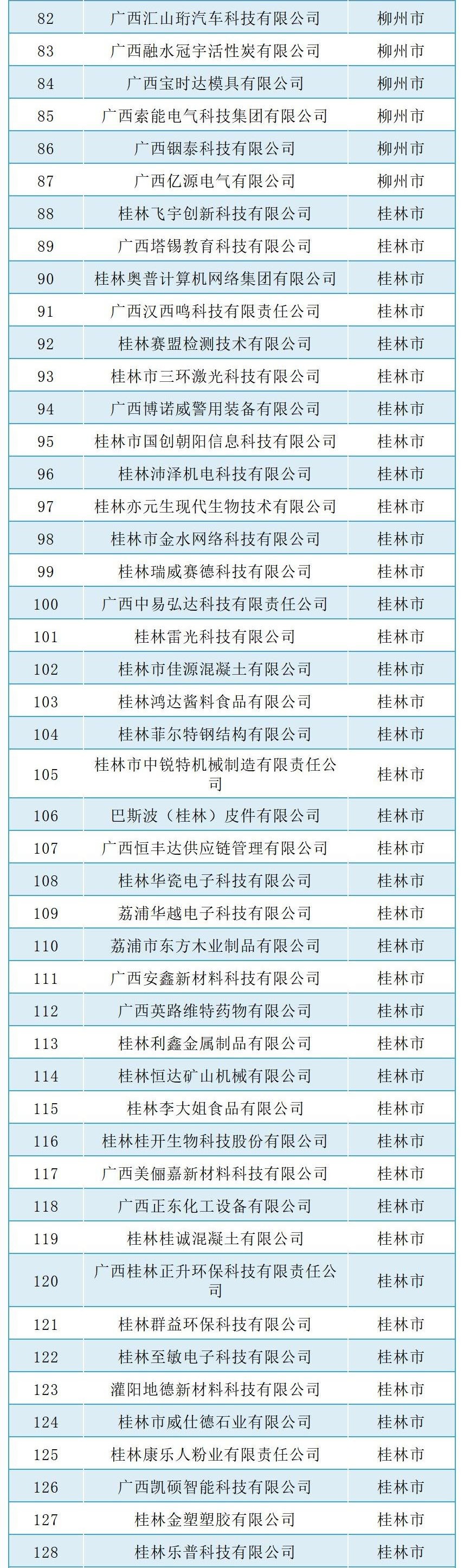 | 82 | 广西汇山珩汽车科技有限公司 | 柳州市 |
|---|---|---|
| 83 | 广西融水冠宇活性炭有限公司 | 柳州市 |
| 84 | 广西宝时达模具有限公司 | 柳州市 |
| 85 | 广西索能电气科技集团有限公司 | 柳州市 |
| 86 | 广西铟泰科技有限公司 | 柳州市 |
| 87 | 广西亿源电气有限公司 | 柳州市 |
| 88 | 桂林飞宇创新科技有限公司 | 桂林市 |
| 89 | 广西塔锡教育科技有限公司 | 桂林市 |
| 90 | 桂林奥普计算机网络集团有限公司 | 桂林市 |
| 91 | 广西汉西鸣科技有限责任公司 | 桂林市 |
| 92 | 桂林赛盟检测技术有限公司 | 桂林市 |
| 93 | 桂林市三环激光科技有限公司 | 桂林市 |
| 94 | 广西博诺威警用装备有限公司 | 桂林市 |
| 95 | 桂林市国创朝阳信息科技有限公司 | 桂林市 |
| 96 | 桂林沛泽机电科技有限公司 | 桂林市 |
| 97 | 桂林亦元生现代生物技术有限公司 | 桂林市 |
| 98 | 桂林市金水网络科技有限公司 | 桂林市 |
| 99 | 桂林瑞威赛德科技有限公司 | 桂林市 |
| 100 | 广西中易弘达科技有限责任公司 | 桂林市 |
| 101 | 桂林雷光科技有限公司 | 桂林市 |
| 102 | 桂林市佳源混凝土有限公司 | 桂林市 |
| 103 | 桂林鸿达酱料食品有限公司 | 桂林市 |
| 104 | 桂林菲尔特钢结构有限公司 | 桂林市 |
| 105 | 桂林市中锐特机械制造有限责任公司 | 桂林市 |
| 106 | 巴斯波（桂林）皮件有限公司 | 桂林市 |
| 107 | 广西恒丰达供应链管理有限公司 | 桂林市 |
| 108 | 桂林华瓷电子科技有限公司 | 桂林市 |
| 109 | 荔浦华越电子科技有限公司 | 桂林市 |
| 110 | 荔浦市东方木业制品有限公司 | 桂林市 |
| 111 | 广西安鑫新材料科技有限公司 | 桂林市 |
| 112 | 广西英路维特药物有限公司 | 桂林市 |
| 113 | 桂林利鑫金属制品有限公司 | 桂林市 |
| 114 | 桂林恒达矿山机械有限公司 | 桂林市 |
| 115 | 桂林李大姐食品有限公司 | 桂林市 |
| 116 | 桂林桂开生物科技股份有限公司 | 桂林市 |
| 117 | 广西美俪嘉新材料科技有限公司 | 桂林市 |
| 118 | 广西正东化工设备有限公司 | 桂林市 |
| 119 | 桂林桂诚混凝土有限公司 | 桂林市 |
| 120 | 广西桂林正升环保科技有限责任公司 | 桂林市 |
| 121 | 桂林群益环保科技有限公司 | 桂林市 |
| 122 | 桂林至敏电子科技有限公司 | 桂林市 |
| 123 | 灌阳地德新材料科技有限公司 | 桂林市 |
| 124 | 桂林市威仕德石业有限公司 | 桂林市 |
| 125 | 桂林康乐人粉业有限责任公司 | 桂林市 |
| 126 | 广西凯硕智能科技有限公司 | 桂林市 |
| 127 | 桂林金塑塑胶有限公司 | 桂林市 |
| 128 | 桂林乐普科技有限公司 | 桂林市 |